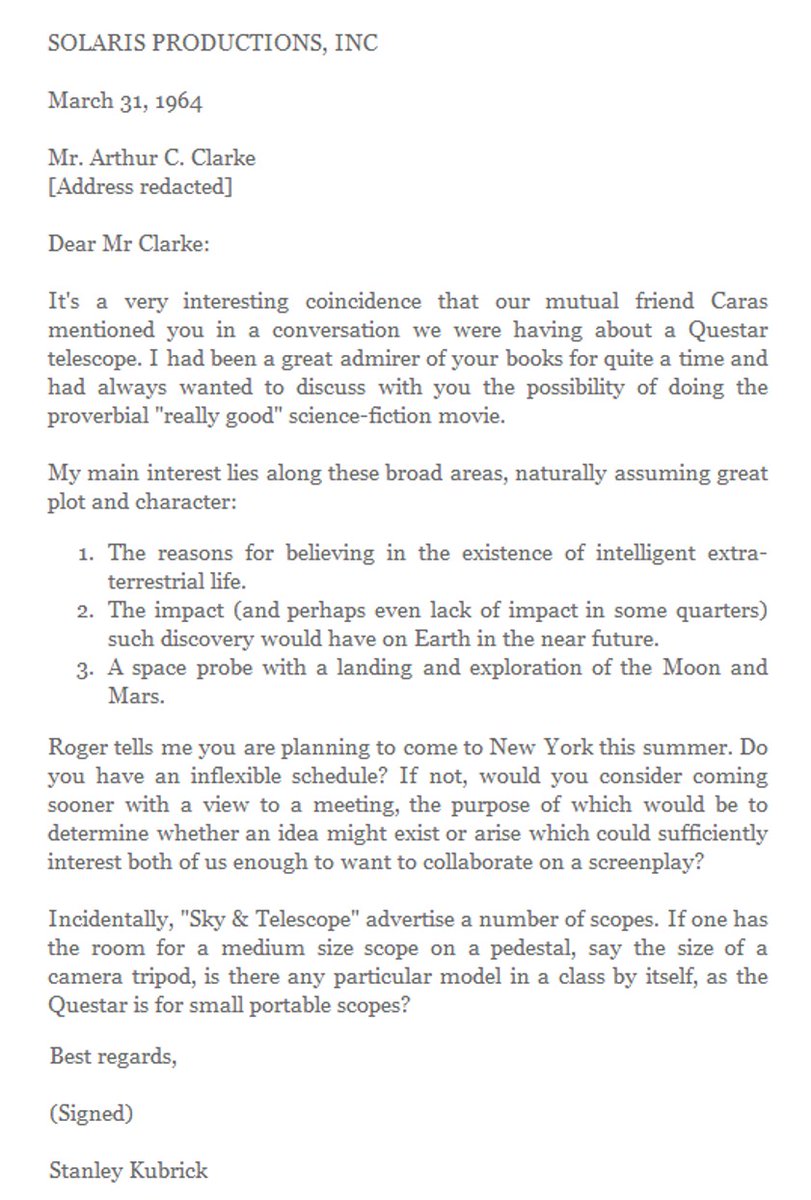 SOLARIS PRODUCTIONS, INC

March 31, 1964

Mr. Arthur C. Clarke
[Address redacted]

Dear Mr Clarke:

It's a very interesting coincidence that our mutual friend Caras mentioned you in a conversation we were having about a Questar telescope. I had been a great admirer of your books for quite a time and had always wanted to discuss with you the possibility of doing the proverbial "really good" science-fiction movie.

My main interest lies along these broad areas, naturally assuming great plot and character:

1. The reasons for believing in the existence of intelligent extra-terrestrial life.
2. The impact (and perhaps even lack of impact in some quarters) such discovery would have on Earth in the near future.
3. A space probe with a landing and exploration of the Moon and Mars.

Roger tells me you are planning to come to New York this summer. Do you have an inflexible schedule? If not, would you consider coming sooner with a view to a meeting, the purpose of which would be to determine whether an idea might exist or arise which could sufficiently interest both of us enough to want to collaborate on a screenplay?

Incidentally, "Sky & Telescope" advertise a number of scopes. If one has the room for a medium size scope on a pedestal, say the size of a camera tripod, is there any particular model in a class by itself, as the Questar is for small portable scopes?

Best regards,

(Signed)

Stanley Kubrick